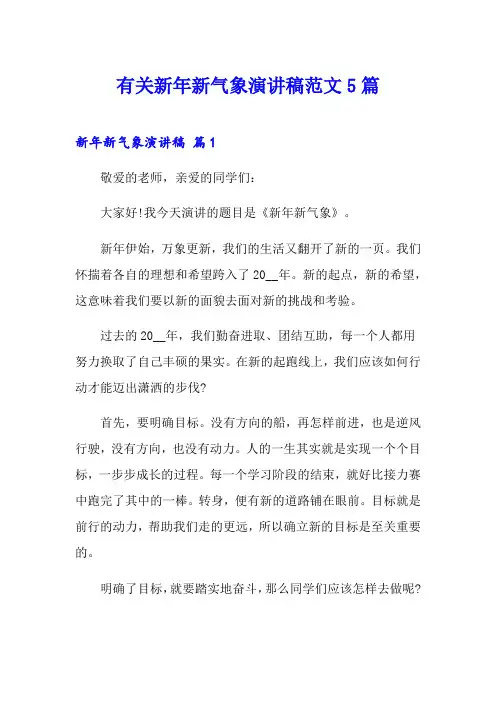 有关新年新气象演讲稿范文5篇

新年新气象演讲稿 篇1

敬爱的老师，亲爱的同学们：

大家好!我今天演讲的题目是《新年新气象》。

新年伊始，万象更新，我们的生活又翻开了新的一页。我们怀揣着各自的理想和希望跨入了20__年。新的起点，新的希望，这意味着我们要以新的面貌去面对新的挑战和考验。

过去的20__年，我们勤奋进取、团结互助，每一个人都用努力换取了自己丰硕的果实。在新的起跑线上，我们应该如何行动才能迈出潇洒的步伐?

首先，要明确目标。没有方向的船，再怎样前进，也是逆风行驶，没有方向，也没有动力。人的一生其实就是实现一个个目标，一步步成长的过程。每一个学习阶段的结束，就好比接力赛中跑完了其中的一棒。转身，便有新的道路铺在眼前。目标就是前行的动力，帮助我们走的更远，所以确立新的目标是至关重要的。

明确了目标，就要踏实地奋斗，那么同学们应该怎样去做呢?